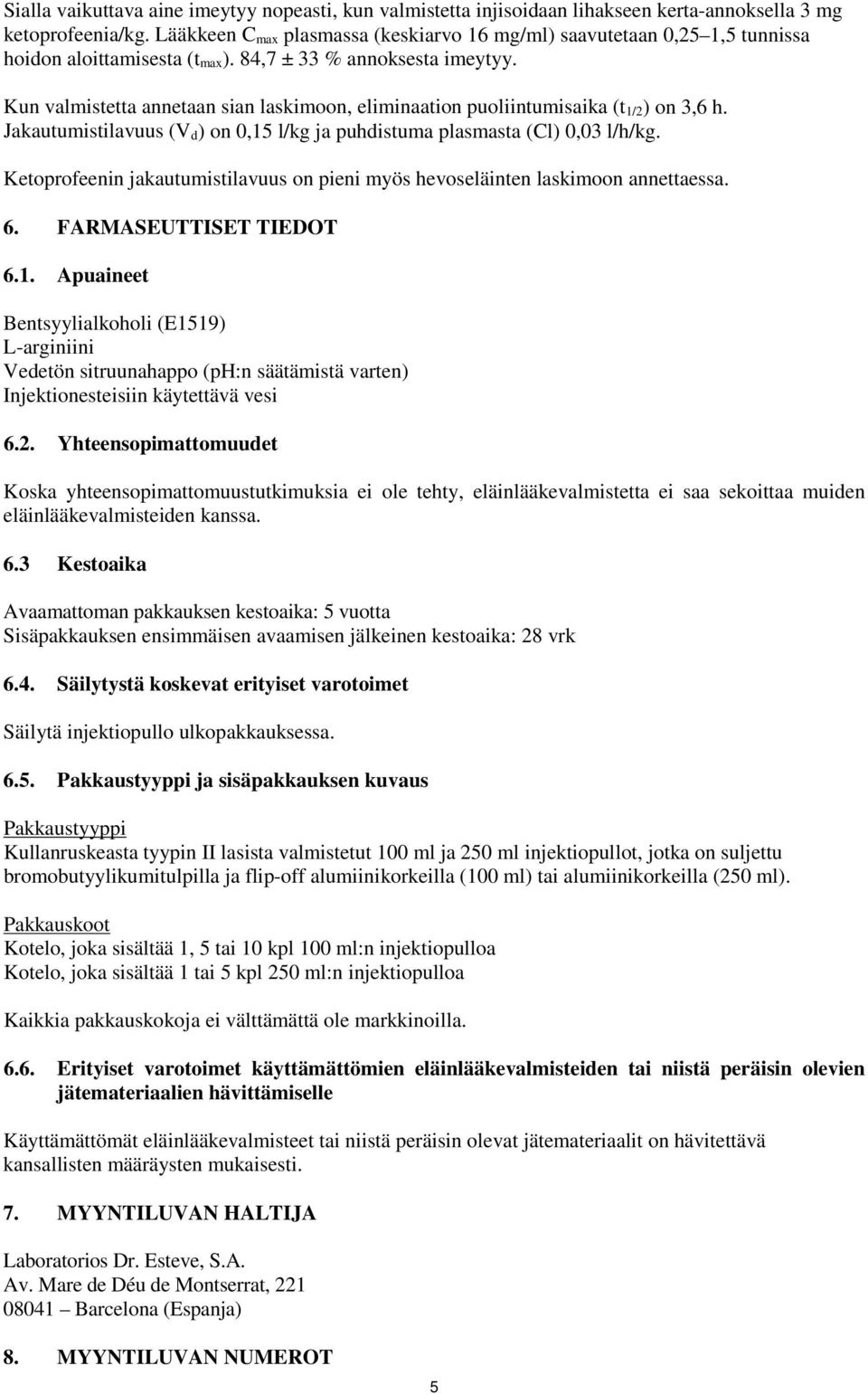 Sialla vaikuttava aine imeytyy nopeasti, kun valmistetta injisoidaan lihakseen kerta-annoksella 3 mg ketoprofeenia/kg. Lääkkeen $C_{max}$ plasmassa (keskiarvo 16 mg/ml) saavutetaan 0,25–1,5 tunnissa hoidon aloittamisesta ($t_{max}$). 84,7 ± 33 % annoksesta imeytyy.

Kun valmistetta annetaan sian laskimoon, eliminaation puoliintumisaika ($t_{1/2}$) on 3,6 h. Jakautumistilavuus ($V_d$) on 0,15 l/kg ja puhdistuma plasmasta (Cl) 0,03 l/h/kg.

Ketoprofeenin jakautumistilavuus on pieni myös hevoseläinten laskimoon annettaessa.

6. FARMASEUTTISET TIEDOT

6.1. Apuaineet

Bentsyylialkoholi (E1519)
L-arginiini
Vedetön sitruunahappo (pH:n säätämistä varten)
Injektionesteisiin käytettävä vesi

6.2. Yhteensopimattomuudet

Koska yhteensopimattomuustutkimuksia ei ole tehty, eläinlääkevalmistetta ei saa sekoittaa muiden eläinlääkevalmisteiden kanssa.

6.3 Kestoaika

Avaamattoman pakkauksen kestoaika: 5 vuotta
Sisäpakkauksen ensimmäisen avaamisen jälkeinen kestoaika: 28 vrk

6.4. Säilytystä koskevat erityiset varotoimet

Säilytä injektiopullo ulkopakkauksessa.

6.5. Pakkaustyyppi ja sisäpakkauksen kuvaus

Pakkaustyyppi
Kullanruskeasta tyypin II lasista valmistetut 100 ml ja 250 ml injektiopullot, jotka on suljettu bromobutyylikumitulpilla ja flip-off alumiinikorkeilla (100 ml) tai alumiinikorkeilla (250 ml).

Pakkauskoot
Kotelo, joka sisältää 1, 5 tai 10 kpl 100 ml:n injektiopulloa
Kotelo, joka sisältää 1 tai 5 kpl 250 ml:n injektiopulloa

Kaikkia pakkauskokoja ei välttämättä ole markkinoilla.

6.6. Erityiset varotoimet käyttämättömien eläinlääkevalmisteiden tai niistä peräisin olevien jätemateriaalien hävittämiselle

Käyttämättömät eläinlääkevalmisteet tai niistä peräisin olevat jätemateriaalit on hävitettävä kansallisten määräysten mukaisesti.

7. MYYNTILUVAN HALTIJA

Laboratorios Dr. Esteve, S.A.
Av. Mare de Déu de Montserrat, 221
08041 – Barcelona (Espanja)

8. MYYNTILUVAN NUMEROT

5